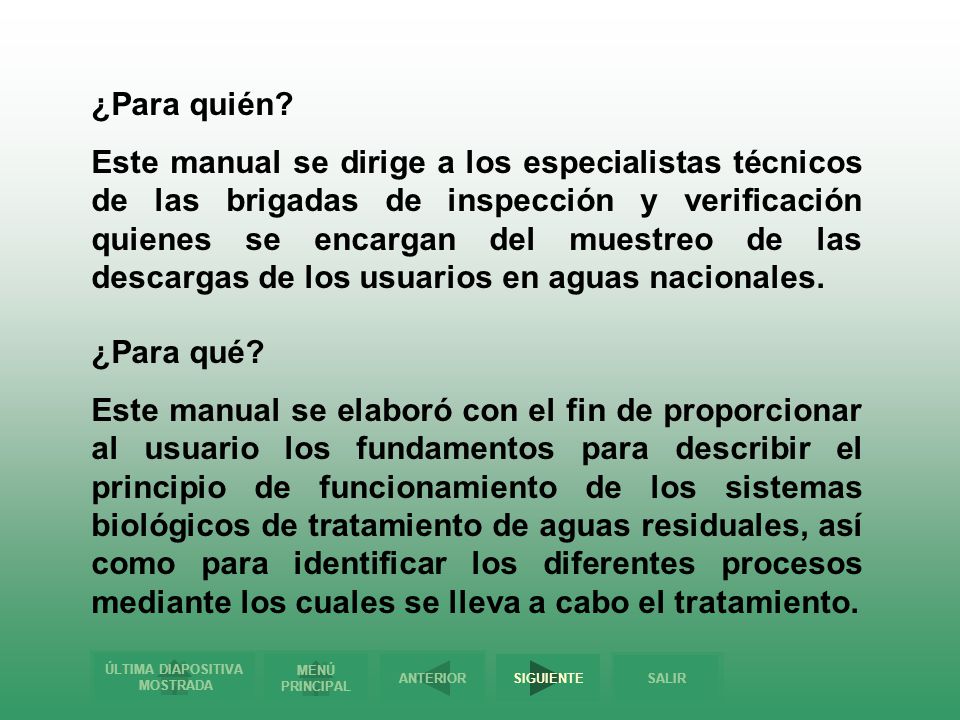 ¿Para quién?

Este manual se dirige a los especialistas técnicos de las brigadas de inspección y verificación quienes se encargan del muestreo de las descargas de los usuarios en aguas nacionales.

¿Para qué?

Este manual se elaboró con el fin de proporcionar al usuario los fundamentos para describir el principio de funcionamiento de los sistemas biológicos de tratamiento de aguas residuales, así como para identificar los diferentes procesos mediante los cuales se lleva a cabo el tratamiento.

ÚLTIMA DIAPOSITIVA MOSTRADA
MENÚ PRINCIPAL
ANTERIOR
SIGUIENTE
SALIR